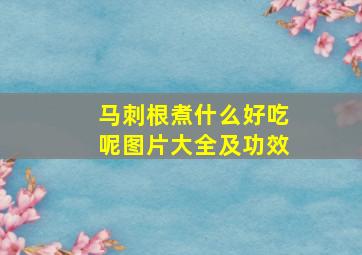 马刺根煮什么好吃呢图片大全及功效